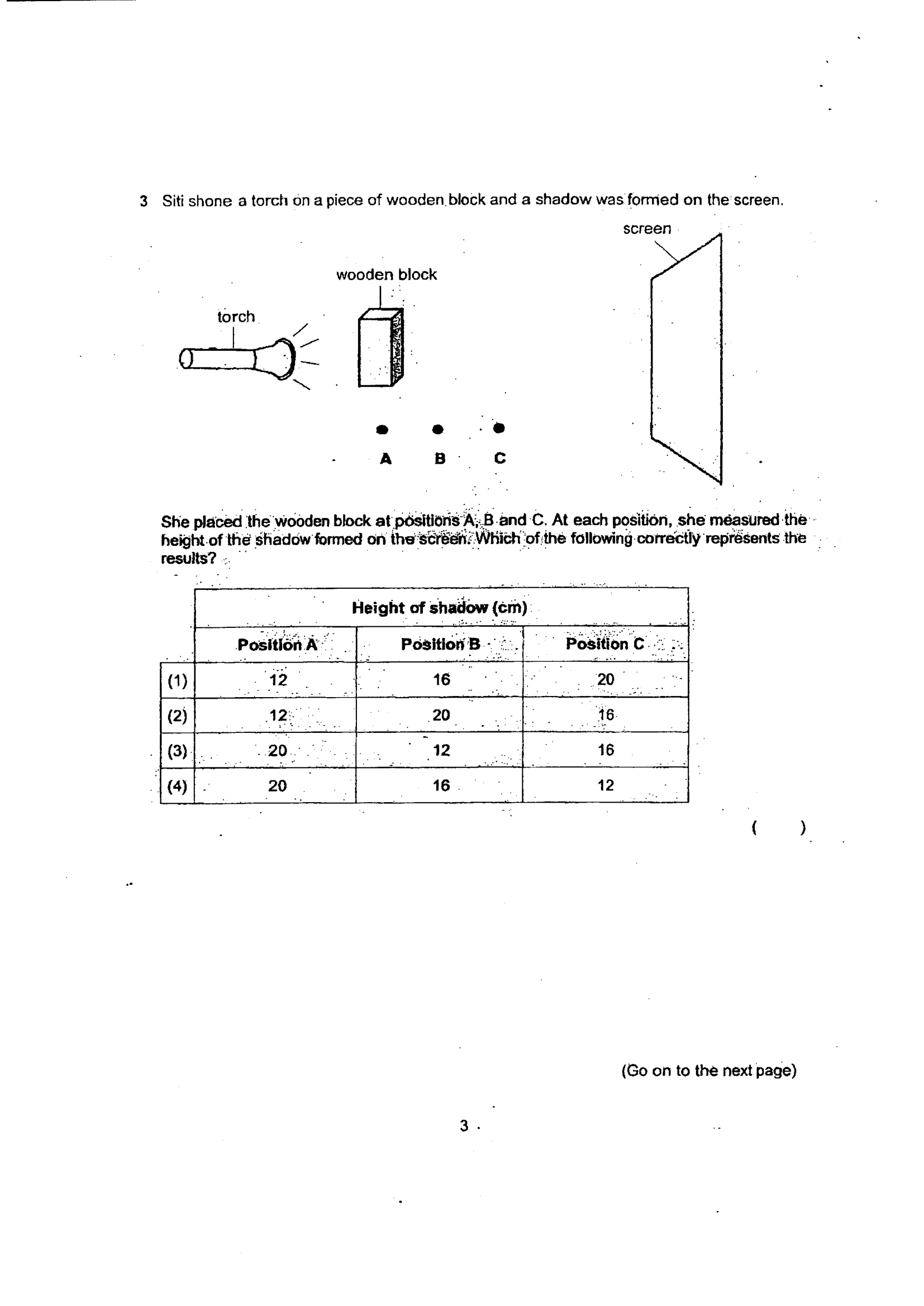 3 Siti shone a torch on a piece of wooden block and a shadow was formed on the screen.

screen

wooden block

torch

A B C

She placed the wooden block at positions A, B and C. At each position, she measured the height of the shadow formed on the screen. Which of the following correctly represents the results?

| | Height of shadow (cm) | | |
|---|---|---|---|
| | Position A | Position B | Position C |
| (1) | 12 | 16 | 20 |
| (2) | 12 | 20 | 16 |
| (3) | 20 | 12 | 16 |
| (4) | 20 | 16 | 12 |

( )

(Go on to the next page)

3